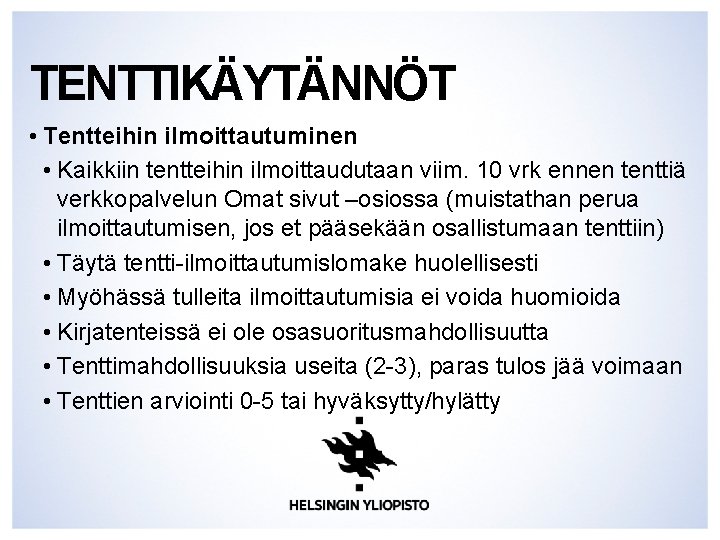 TENTTIKÄYTÄNNÖT

• Tentteihin ilmoittautuminen

• Kaikkiin tentteihin ilmoittaudutaan viim. 10 vrk ennen tenttiä verkkopalvelun Omat sivut –osiossa (muistathan perua ilmoittautumisen, jos et pääsekään osallistumaan tenttiin)

• Täytä tentti-ilmoittautumislomake huolellisesti

• Myöhässä tulleita ilmoittautumisia ei voida huomioida

• Kirjatenteissä ei ole osasuoritusmahdollisuutta

• Tenttimahdollisuuksia useita (2-3), paras tulos jää voimaan

• Tenttien arviointi 0-5 tai hyväksytty/hylätty

HELSINGIN YLIOPISTO